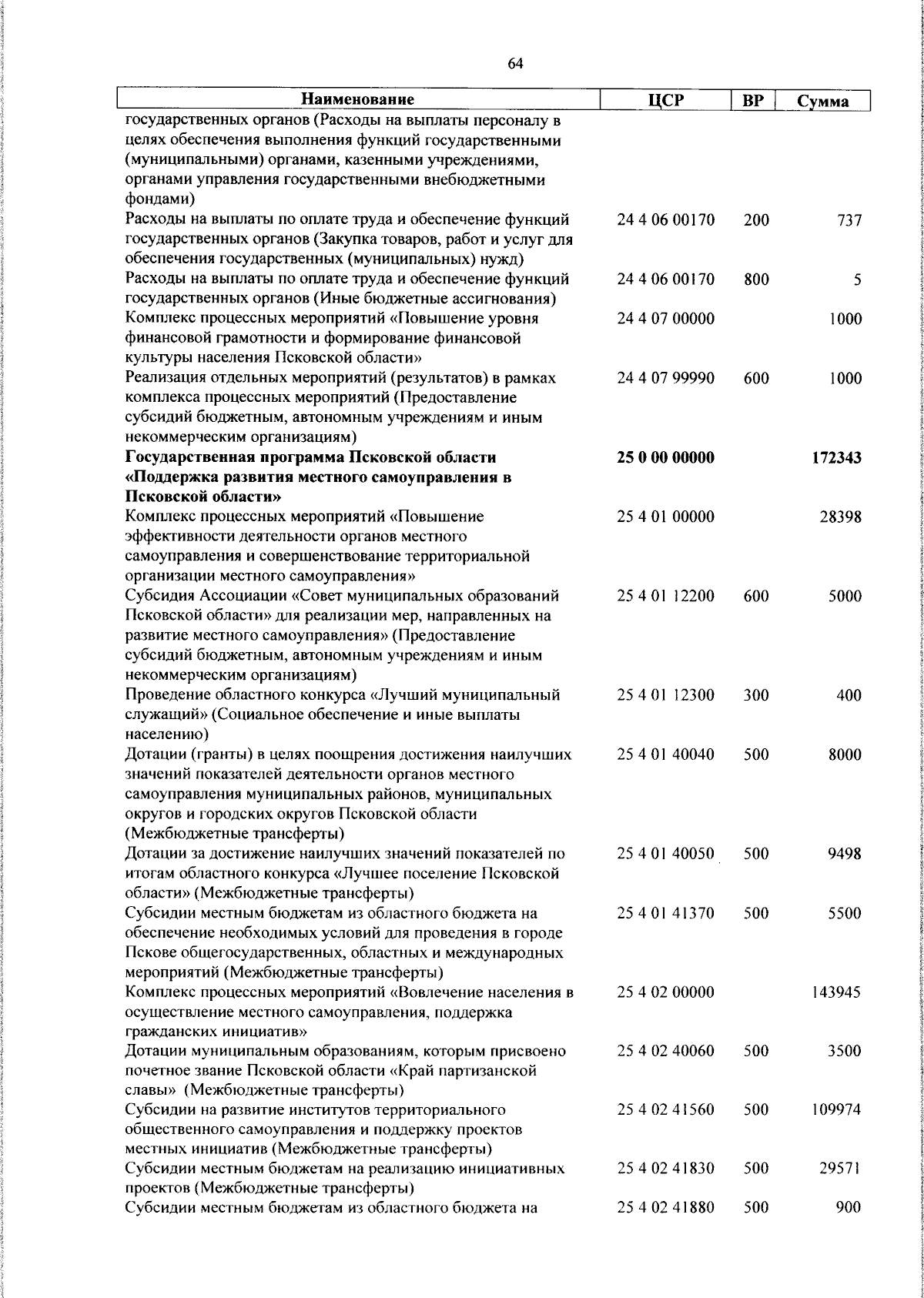 64

| Наименование | ЦСР | ВР | Сумма |
|---|---|---|---|
| государственных органов (Расходы на выплаты персоналу в целях обеспечения выполнения функций государственными (муниципальными) органами, казенными учреждениями, органами управления государственными внебюджетными фондами) | | | |
| Расходы на выплаты по оплате труда и обеспечение функций государственных органов (Закупка товаров, работ и услуг для обеспечения государственных (муниципальных) нужд) | 24 4 06 00170 | 200 | 737 |
| Расходы на выплаты по оплате труда и обеспечение функций государственных органов (Иные бюджетные ассигнования) | 24 4 06 00170 | 800 | 5 |
| Комплекс процессных мероприятий «Повышение уровня финансовой грамотности и формирование финансовой культуры населения Псковской области» | 24 4 07 00000 | | 1000 |
| Реализация отдельных мероприятий (результатов) в рамках комплекса процессных мероприятий (Предоставление субсидий бюджетным, автономным учреждениям и иным некоммерческим организациям) | 24 4 07 99990 | 600 | 1000 |
| **Государственная программа Псковской области «Поддержка развития местного самоуправления в Псковской области»** | **25 0 00 00000** | | **172343** |
| Комплекс процессных мероприятий «Повышение эффективности деятельности органов местного самоуправления и совершенствование территориальной организации местного самоуправления» | 25 4 01 00000 | | 28398 |
| Субсидия Ассоциации «Совет муниципальных образований Псковской области» для реализации мер, направленных на развитие местного самоуправления» (Предоставление субсидий бюджетным, автономным учреждениям и иным некоммерческим организациям) | 25 4 01 12200 | 600 | 5000 |
| Проведение областного конкурса «Лучший муниципальный служащий» (Социальное обеспечение и иные выплаты населению) | 25 4 01 12300 | 300 | 400 |
| Дотации (гранты) в целях поощрения достижения наилучших значений показателей деятельности органов местного самоуправления муниципальных районов, муниципальных округов и городских округов Псковской области (Межбюджетные трансферты) | 25 4 01 40040 | 500 | 8000 |
| Дотации за достижение наилучших значений показателей по итогам областного конкурса «Лучшее поселение Псковской области» (Межбюджетные трансферты) | 25 4 01 40050 | 500 | 9498 |
| Субсидии местным бюджетам из областного бюджета на обеспечение необходимых условий для проведения в городе Пскове общегосударственных, областных и международных мероприятий (Межбюджетные трансферты) | 25 4 01 41370 | 500 | 5500 |
| Комплекс процессных мероприятий «Вовлечение населения в осуществление местного самоуправления, поддержка гражданских инициатив» | 25 4 02 00000 | | 143945 |
| Дотации муниципальным образованиям, которым присвоено почетное звание Псковской области «Край партизанской славы» (Межбюджетные трансферты) | 25 4 02 40060 | 500 | 3500 |
| Субсидии на развитие институтов территориального общественного самоуправления и поддержку проектов местных инициатив (Межбюджетные трансферты) | 25 4 02 41560 | 500 | 109974 |
| Субсидии местным бюджетам на реализацию инициативных проектов (Межбюджетные трансферты) | 25 4 02 41830 | 500 | 29571 |
| Субсидии местным бюджетам из областного бюджета на | 25 4 02 41880 | 500 | 900 |